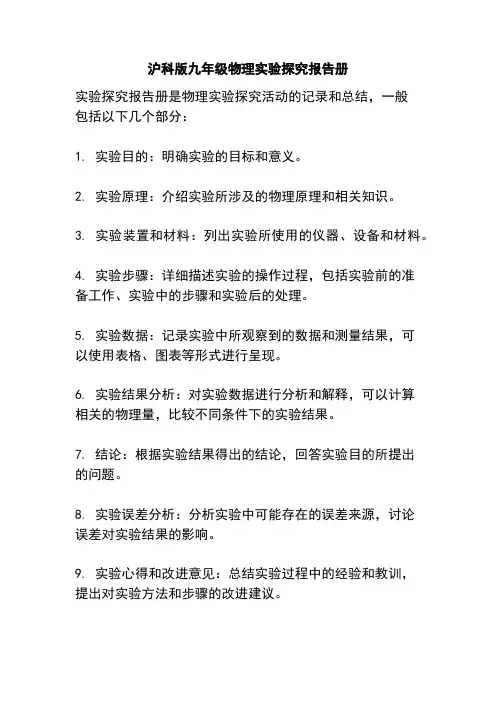 沪科版九年级物理实验探究报告册

实验探究报告册是物理实验探究活动的记录和总结，一般包括以下几个部分：

1. 实验目的：明确实验的目标和意义。

2. 实验原理：介绍实验所涉及的物理原理和相关知识。

3. 实验装置和材料：列出实验所使用的仪器、设备和材料。

4. 实验步骤：详细描述实验的操作过程，包括实验前的准备工作、实验中的步骤和实验后的处理。

5. 实验数据：记录实验中所观察到的数据和测量结果，可以使用表格、图表等形式进行呈现。

6. 实验结果分析：对实验数据进行分析和解释，可以计算相关的物理量，比较不同条件下的实验结果。

7. 结论：根据实验结果得出的结论，回答实验目的所提出的问题。

8. 实验误差分析：分析实验中可能存在的误差来源，讨论误差对实验结果的影响。

9. 实验心得和改进意见：总结实验过程中的经验和教训，提出对实验方法和步骤的改进建议。